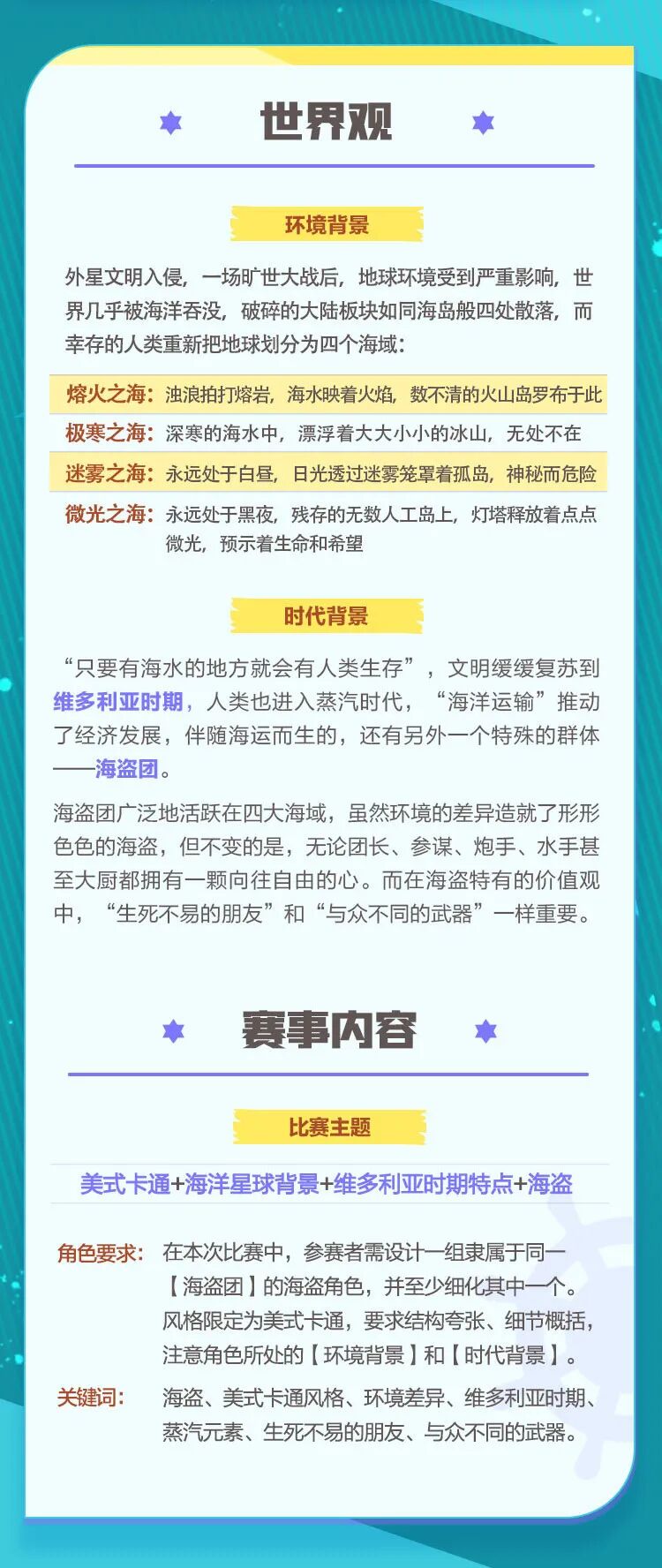 世界观

环境背景

外星文明入侵，一场旷世大战后，地球环境受到严重影响，世界几乎被海洋吞没，破碎的大陆板块如同海岛般四处散落，而幸存的人类重新把地球划分为四个海域：

熔火之海：浊浪拍打熔岩，海水映着火焰，数不清的火山岛罗布于此

极寒之海：深寒的海水中，漂浮着大大小小的冰山，无处不在

迷雾之海：永远处于白昼，日光透过迷雾笼罩着孤岛，神秘而危险

微光之海：永远处于黑夜，残存的无数人工岛上，灯塔释放着点点微光，预示着生命和希望

时代背景

“只要有海水的地方就会有人类生存”，文明缓缓复苏到维多利亚时期，人类也进入蒸汽时代，“海洋运输”推动了经济发展，伴随海运而生的，还有另外一个特殊的群体——海盗团。

海盗团广泛地活跃在四大海域，虽然环境的差异造就了形形色色的海盗，但不变的是，无论团长、参谋、炮手、水手甚至大厨都拥有一颗向往自由的心。而在海盗特有的价值观中，“生死不易的朋友”和“与众不同的武器”一样重要。

赛事内容

比赛主题

美式卡通+海洋星球背景+维多利亚时期特点+海盗

角色要求：在本次比赛中，参赛者需设计一组隶属于同一【海盗团】的海盗角色，并至少细化其中一个。风格限定为美式卡通，要求结构夸张、细节概括，注意角色所处的【环境背景】和【时代背景】。

关键词：海盗、美式卡通风格、环境差异、维多利亚时期、蒸汽元素、生死不易的朋友、与众不同的武器。